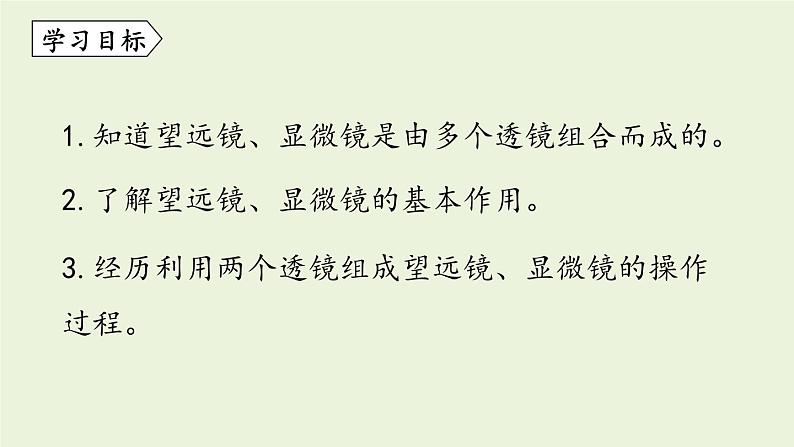 学习目标

1. 知道望远镜、显微镜是由多个透镜组合而成的。

2. 了解望远镜、显微镜的基本作用。

3. 经历利用两个透镜组成望远镜、显微镜的操作过程。